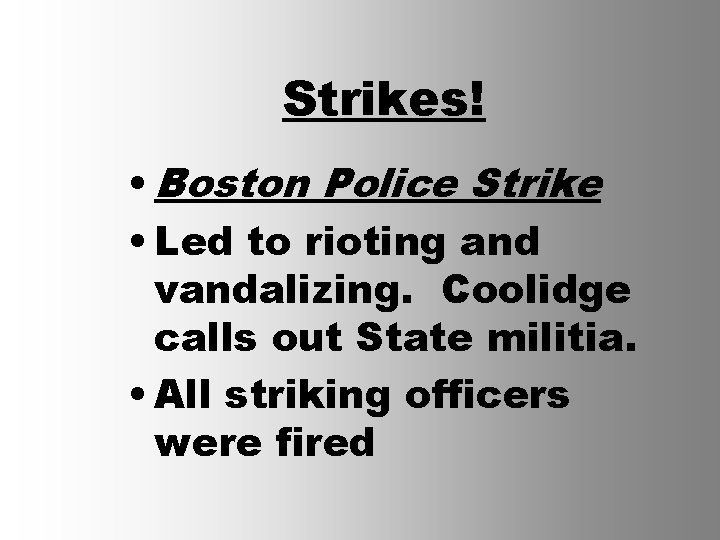 Strikes!

• Boston Police Strike
• Led to rioting and vandalizing.  Coolidge calls out State militia.
• All striking officers were fired